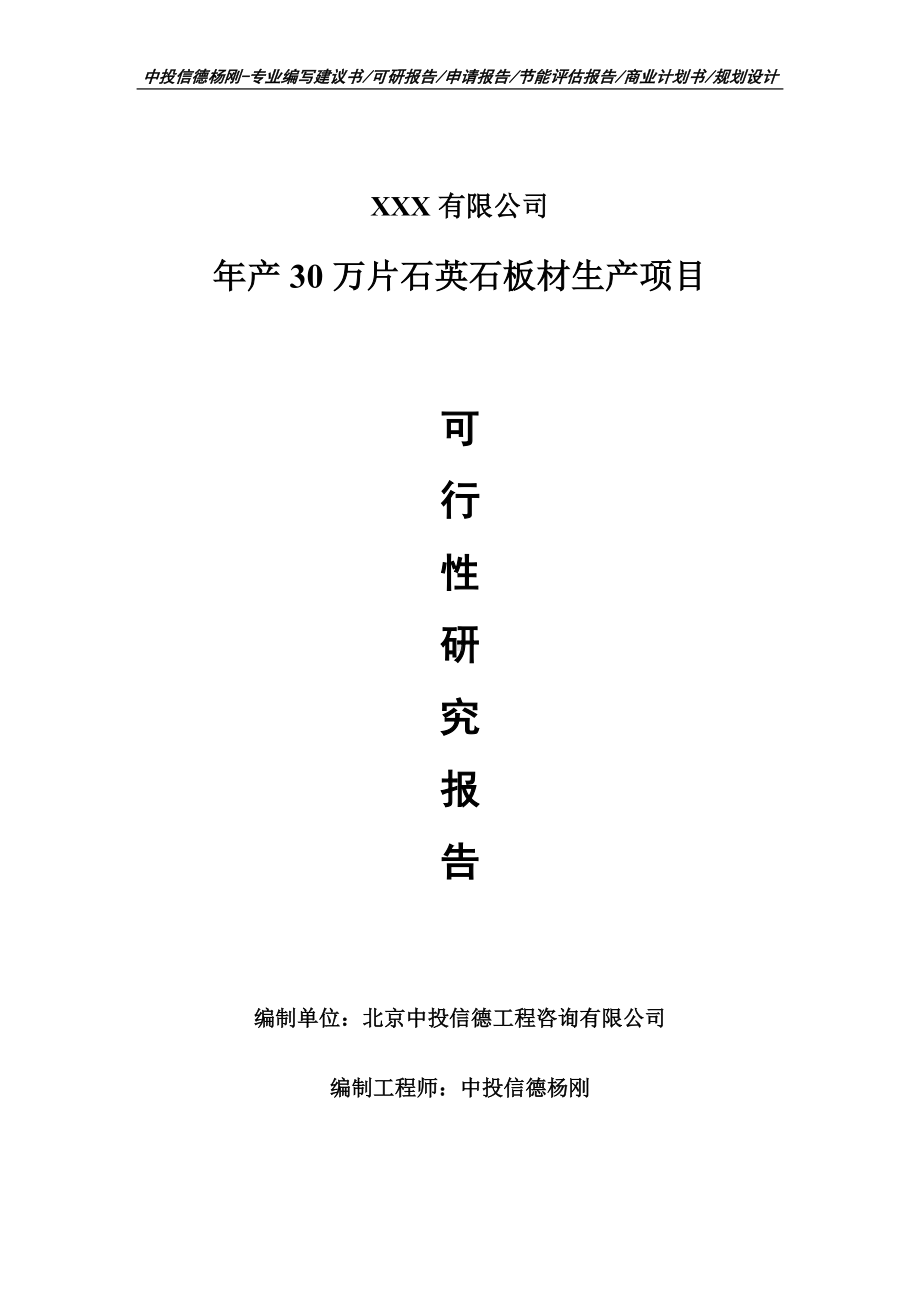 中投信德杨刚-专业编写建议书/可研报告/申请报告/节能评估报告/商业计划书/规划设计

XXX 有限公司

年产 30 万片石英石板材生产项目

可

行

性

研

究

报

告

编制单位：北京中投信德工程咨询有限公司

编制工程师：中投信德杨刚